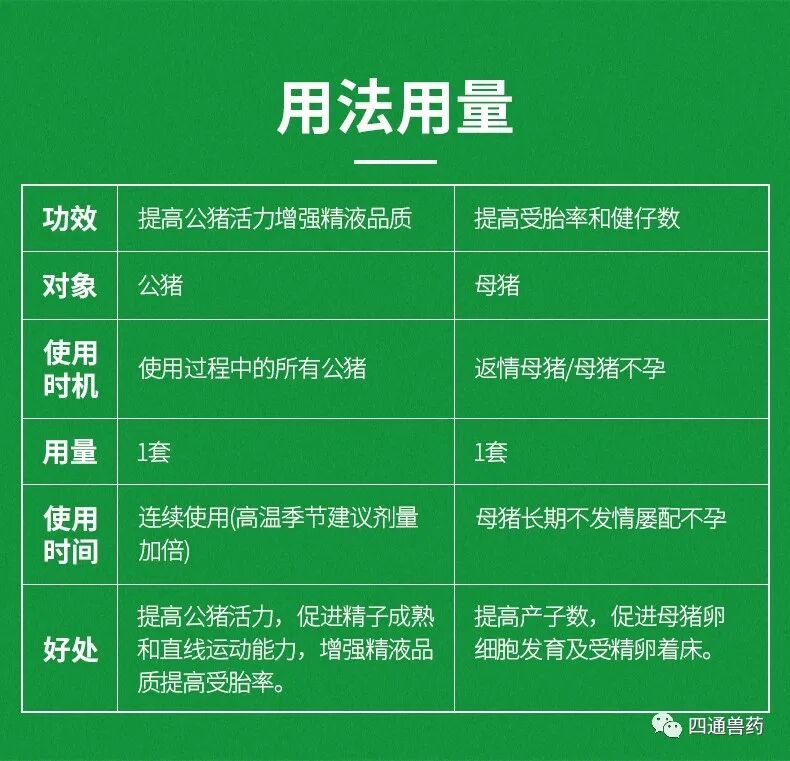 用法用量

| 功效 | 提高公猪活力增强精液品质 | 提高受胎率和健仔数 |
|---|---|---|
| 对象 | 公猪 | 母猪 |
| 使用时机 | 使用过程中的所有公猪 | 返情母猪/母猪不孕 |
| 用量 | 1套 | 1套 |
| 使用时间 | 连续使用(高温季节建议剂量加倍) | 母猪长期不发情屡配不孕 |
| 好处 | 提高公猪活力，促进精子成熟和直线运动能力，增强精液品质提高受胎率。 | 提高产子数，促进母猪卵细胞发育及受精卵着床。 |

四通兽药